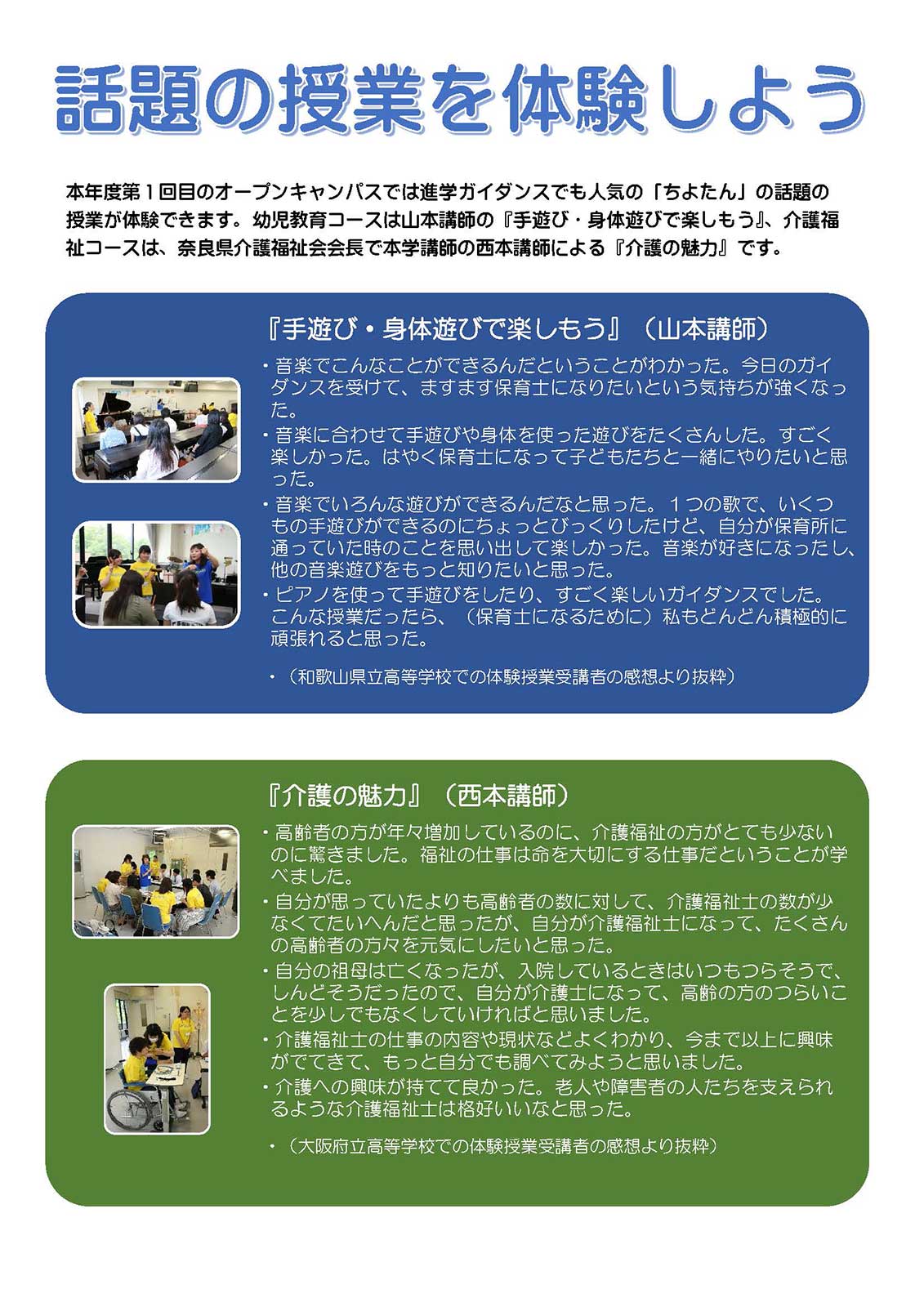 話題の授業を体験しよう

本年度第１回目のオープンキャンパスでは進学ガイダンスでも人気の「ちよたん」の話題の授業が体験できます。幼児教育コースは山本講師の『手遊び・身体遊びで楽しもう』、介護福祉コースは、奈良県介護福祉会会長で本学講師の西本講師による『介護の魅力』です。

『手遊び・身体遊びで楽しもう』（山本講師）

・音楽でこんなことができるんだということがわかった。今日のガイダンスを受けて、ますます保育士になりたいという気持ちが強くなった。
・音楽に合わせて手遊びや身体を使った遊びをたくさんした。すごく楽しかった。はやく保育士になって子どもたちと一緒にやりたいと思った。
・音楽でいろんな遊びができるんだなと思った。１つの歌で、いくつもの手遊びができるのにちょっとびっくりしたけど、自分が保育所に通っていた時のことを思い出して楽しかった。音楽が好きになったし、他の音楽遊びをもっと知りたいと思った。
・ピアノを使って手遊びをしたり、すごく楽しいガイダンスでした。こんな授業だったら、（保育士になるために）私もどんどん積極的に頑張れると思った。

・（和歌山県立高等学校での体験授業受講者の感想より抜粋）

『介護の魅力』（西本講師）

・高齢者の方が年々増加しているのに、介護福祉の方がとても少ないのに驚きました。福祉の仕事は命を大切にする仕事だということが学べました。
・自分が思っていたよりも高齢者の数に対して、介護福祉士の数が少なくてたいへんだと思ったが、自分が介護福祉士になって、たくさんの高齢者の方々を元気にしたいと思った。
・自分の祖母は亡くなったが、入院しているときはいつもつらそうで、しんどそうだったので、自分が介護士になって、高齢の方のつらいことを少しでもなくしていければと思いました。
・介護福祉士の仕事の内容や現状などよくわかり、今まで以上に興味がでてきて、もっと自分でも調べてみようと思いました。
・介護への興味が持てて良かった。老人や障害者の人たちを支えられるような介護福祉士は格好いいなと思った。

・（大阪府立高等学校での体験授業受講者の感想より抜粋）